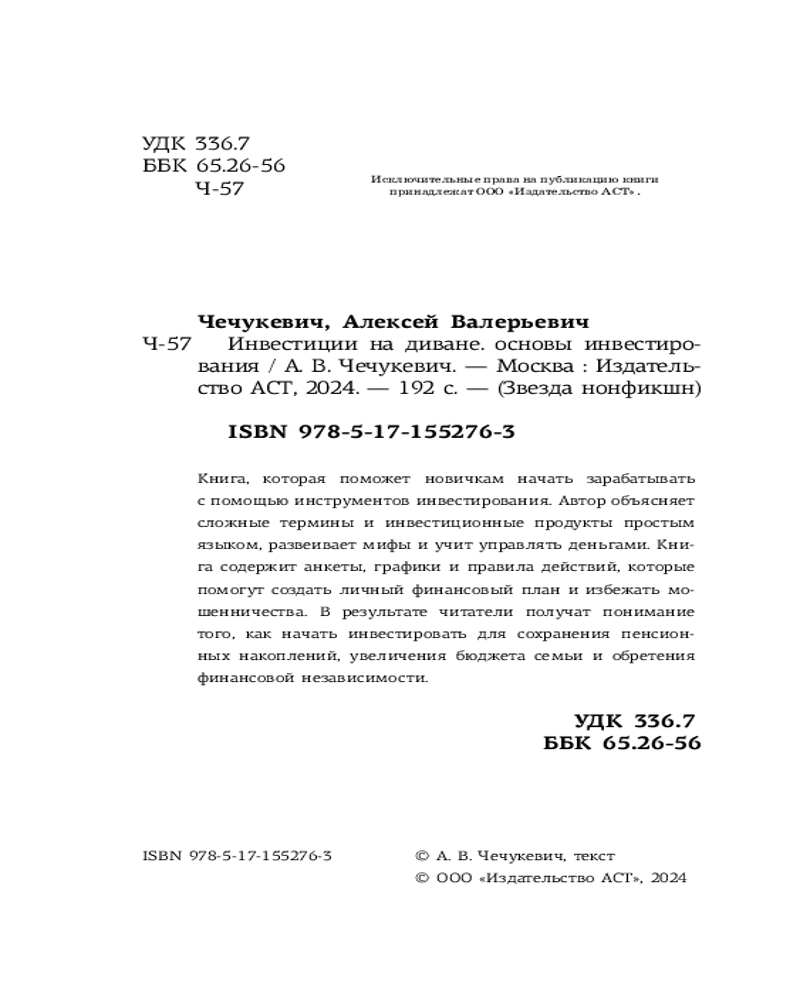 УДК 336.7
ББК 65.26-56
Ч-57

Исключительные права на публикацию книги принадлежат ООО «Издательство АСТ».

Чечукевич, Алексей Валерьевич
Ч-57 Инвестиции на диване. основы инвестирования / А. В. Чечукевич. — Москва : Издательство АСТ, 2024. — 192 с. — (Звезда нонфикшн)

ISBN 978-5-17-155276-3

Книга, которая поможет новичкам начать зарабатывать с помощью инструментов инвестирования. Автор объясняет сложные термины и инвестиционные продукты простым языком, развеивает мифы и учит управлять деньгами. Книга содержит анкеты, графики и правила действий, которые помогут создать личный финансовый план и избежать мошенничества. В результате читатели получат понимание того, как начать инвестировать для сохранения пенсионных накоплений, увеличения бюджета семьи и обретения финансовой независимости.

УДК 336.7
ББК 65.26-56

ISBN 978-5-17-155276-3

© А. В. Чечукевич, текст
© ООО «Издательство АСТ», 2024